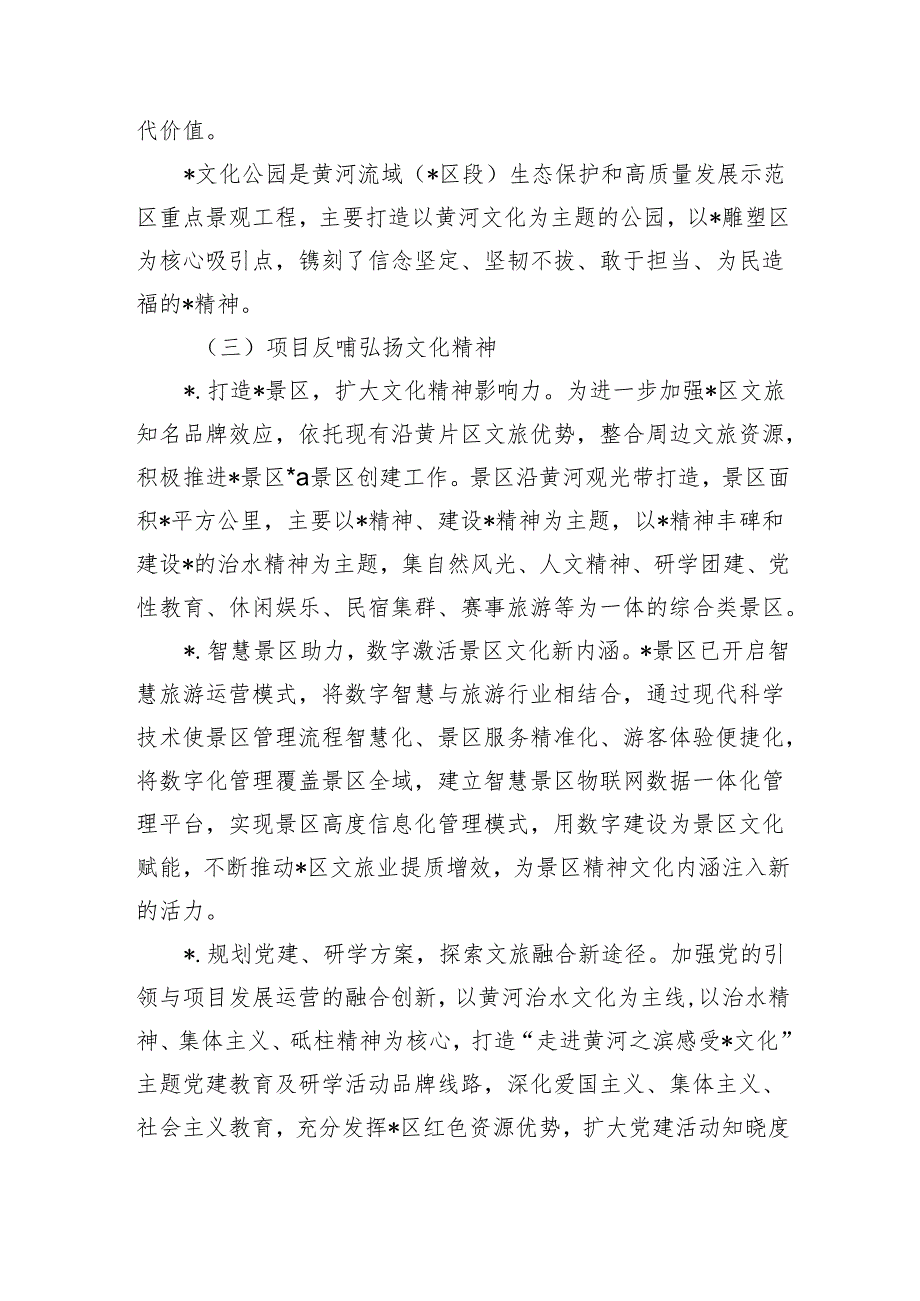 代价值。

*文化公园是黄河流域（*区段）生态保护和高质量发展示范区重点景观工程，主要打造以黄河文化为主题的公园，以*雕塑区为核心吸引点，镌刻了信念坚定、坚韧不拔、敢于担当、为民造福的*精神。

（三）项目反哺弘扬文化精神

*.打造*景区，扩大文化精神影响力。为进一步加强*区文旅知名品牌效应，依托现有沿黄片区文旅优势，整合周边文旅资源，积极推进*景区*a景区创建工作。景区沿黄河观光带打造，景区面积*平方公里，主要以*精神、建设*精神为主题，以*精神丰碑和建设*的治水精神为主题，集自然风光、人文精神、研学团建、党性教育、休闲娱乐、民宿集群、赛事旅游等为一体的综合类景区。

*.智慧景区助力，数字激活景区文化新内涵。*景区已开启智慧旅游运营模式，将数字智慧与旅游行业相结合，通过现代科学技术使景区管理流程智慧化、景区服务精准化、游客体验便捷化，将数字化管理覆盖景区全域，建立智慧景区物联网数据一体化管理平台，实现景区高度信息化管理模式，用数字建设为景区文化赋能，不断推动*区文旅业提质增效，为景区精神文化内涵注入新的活力。

*.规划党建、研学方案，探索文旅融合新途径。加强党的引领与项目发展运营的融合创新，以黄河治水文化为主线，以治水精神、集体主义、砥柱精神为核心，打造“走进黄河之滨感受*文化”主题党建教育及研学活动品牌线路，深化爱国主义、集体主义、社会主义教育，充分发挥*区红色资源优势，扩大党建活动知晓度